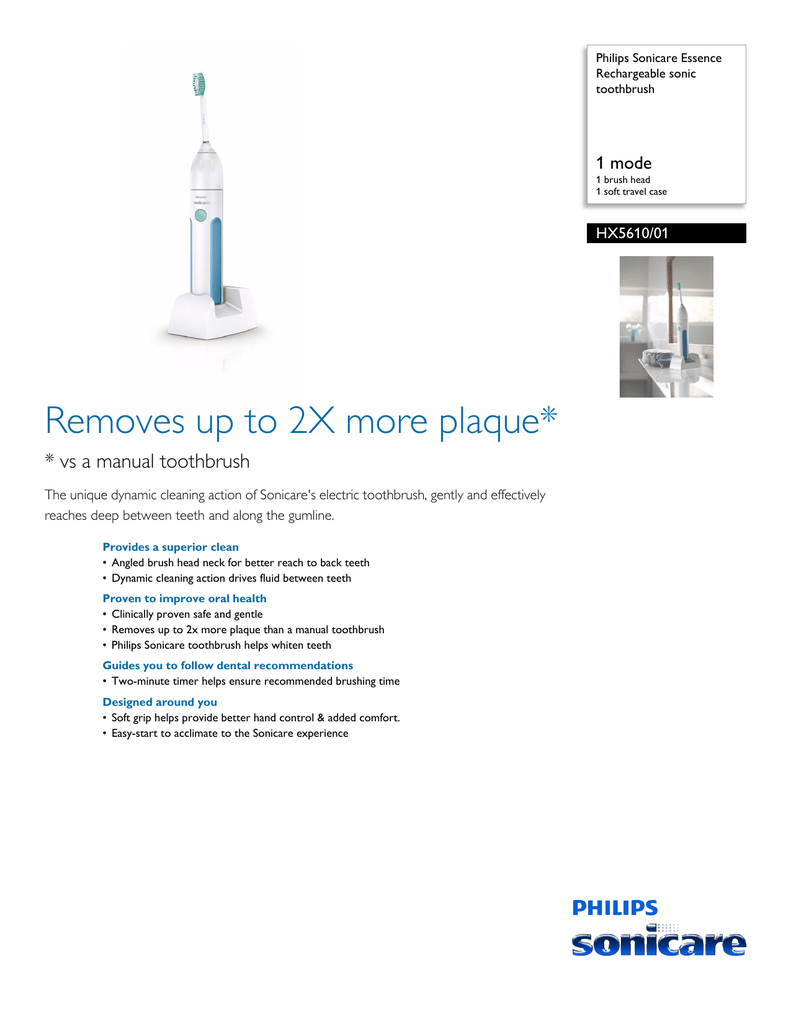 Philips Sonicare Essence Rechargeable sonic toothbrush

1 mode
1 brush head
1 soft travel case

HX5610/01

Removes up to 2X more plaque*

* vs a manual toothbrush

The unique dynamic cleaning action of Sonicare's electric toothbrush, gently and effectively reaches deep between teeth and along the gumline.

Provides a superior clean
• Angled brush head neck for better reach to back teeth
• Dynamic cleaning action drives fluid between teeth

Proven to improve oral health
• Clinically proven safe and gentle
• Removes up to 2x more plaque than a manual toothbrush
• Philips Sonicare toothbrush helps whiten teeth

Guides you to follow dental recommendations
• Two-minute timer helps ensure recommended brushing time

Designed around you
• Soft grip helps provide better hand control & added comfort.
• Easy-start to acclimate to the Sonicare experience

PHILIPS
sonicare